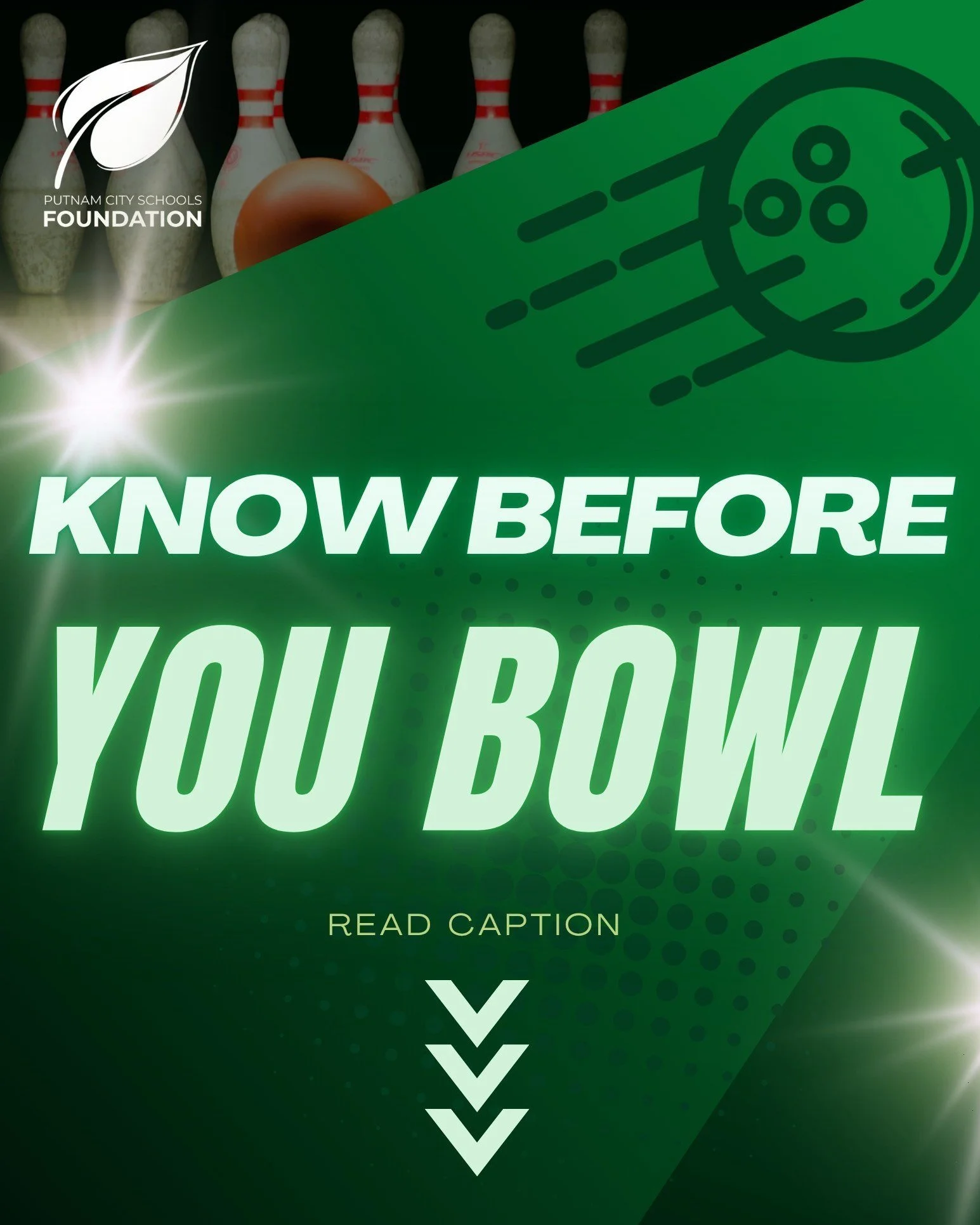 PUTNAM CITY SCHOOLS
FOUNDATION

KNOW BEFORE
YOU BOWL

READ CAPTION